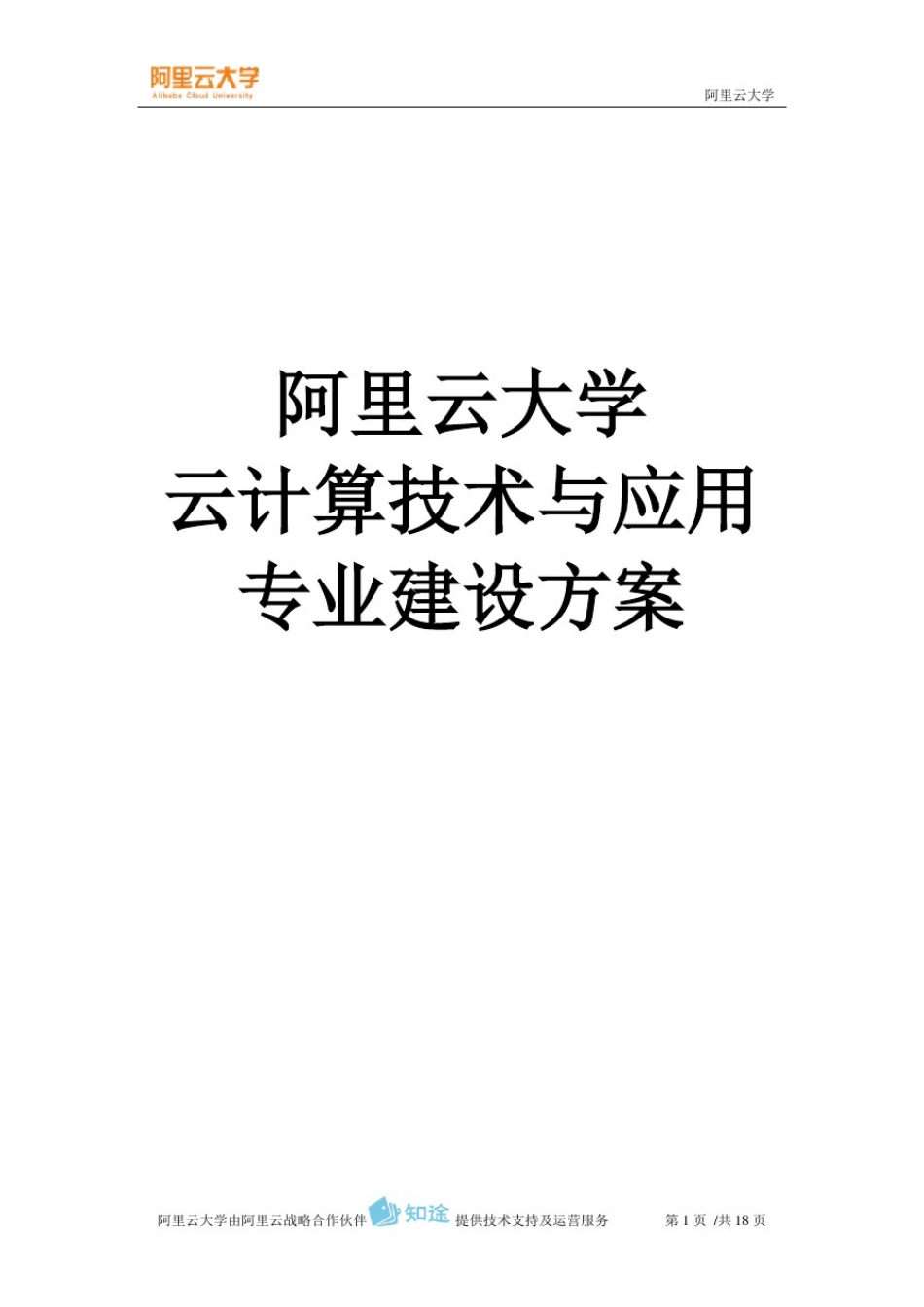 阿里云大学
Alibaba Cloud University

阿里云大学

阿里云大学
云计算技术与应用
专业建设方案

阿里云大学由阿里云战略合作伙伴 知途 提供技术支持及运营服务 第 1 页 /共 18 页